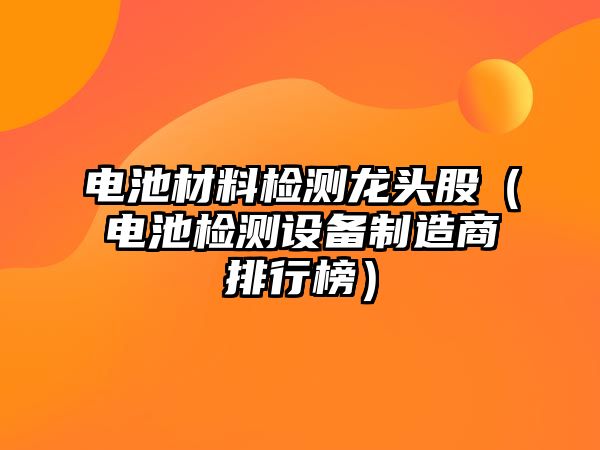 电池材料检测龙头股（电池检测设备制造商排行榜）